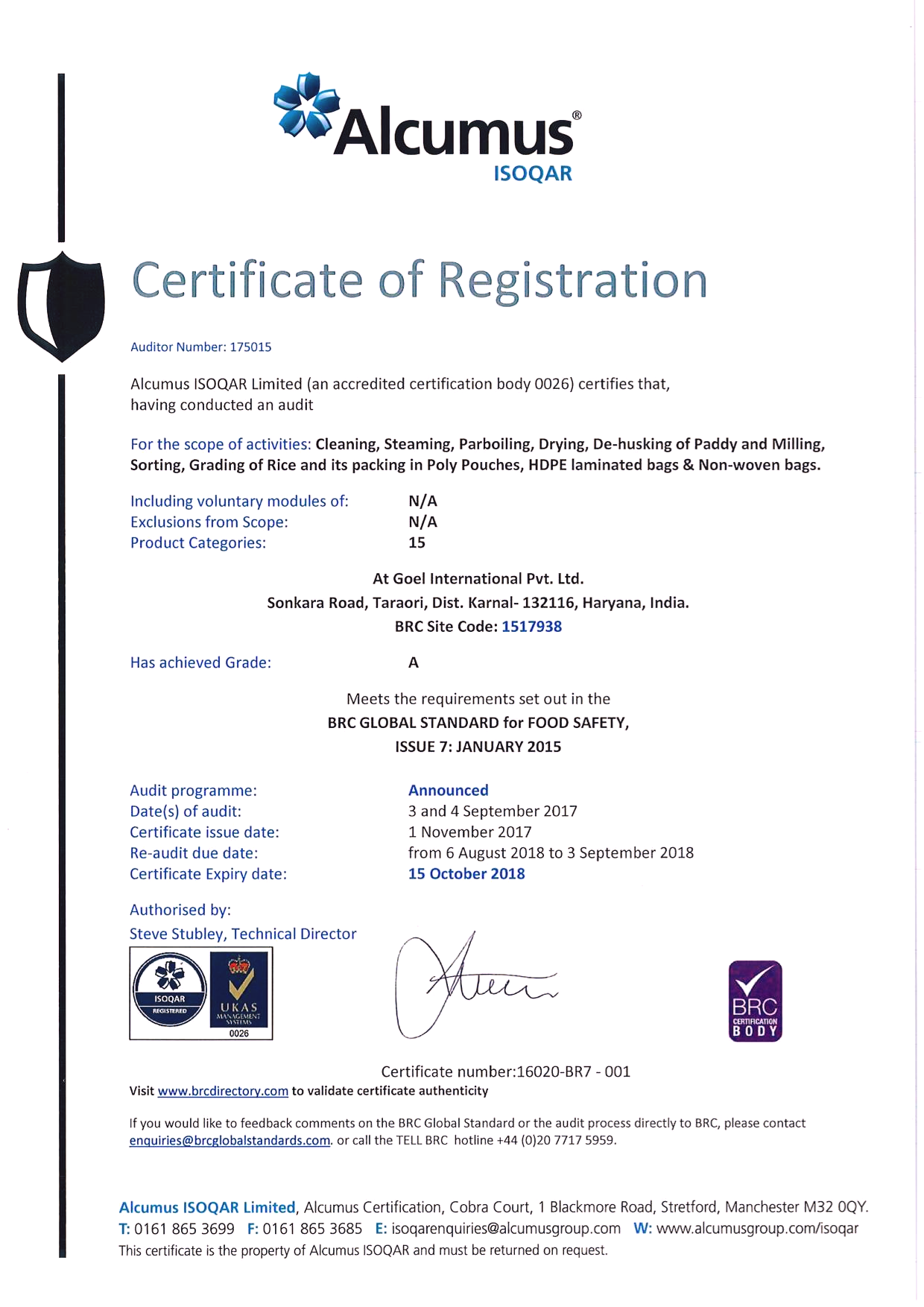 Alcumus®
ISOQAR

Certificate of Registration

Auditor Number: 175015

Alcumus ISOQAR Limited (an accredited certification body 0026) certifies that, having conducted an audit

For the scope of activities: Cleaning, Steaming, Parboiling, Drying, De-husking of Paddy and Milling, Sorting, Grading of Rice and its packing in Poly Pouches, HDPE laminated bags & Non-woven bags.

Including voluntary modules of: N/A
Exclusions from Scope: N/A
Product Categories: 15

At Goel International Pvt. Ltd.
Sonkara Road, Taraori, Dist. Karnal- 132116, Haryana, India.
BRC Site Code: 1517938

Has achieved Grade: A

Meets the requirements set out in the
BRC GLOBAL STANDARD for FOOD SAFETY,
ISSUE 7: JANUARY 2015

Audit programme: Announced
Date(s) of audit: 3 and 4 September 2017
Certificate issue date: 1 November 2017
Re-audit due date: from 6 August 2018 to 3 September 2018
Certificate Expiry date: 15 October 2018

Authorised by:
Steve Stubley, Technical Director

ISOQAR REGISTERED
UKAS MANAGEMENT SYSTEMS
0026

BRC CERTIFICATION BODY

Certificate number:16020-BR7 - 001
Visit www.brcdirectory.com to validate certificate authenticity

If you would like to feedback comments on the BRC Global Standard or the audit process directly to BRC, please contact enquiries@brcglobalstandards.com. or call the TELL BRC hotline +44 (0)20 7717 5959.

Alcumus ISOQAR Limited, Alcumus Certification, Cobra Court, 1 Blackmore Road, Stretford, Manchester M32 0QY.
T: 0161 865 3699 F: 0161 865 3685 E: isoqarenquiries@alcumusgroup.com W: www.alcumusgroup.com/isoqar
This certificate is the property of Alcumus ISOQAR and must be returned on request.